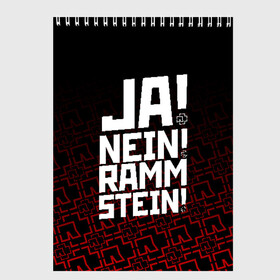 JA!
NEIN!
RAMM
STEIN!